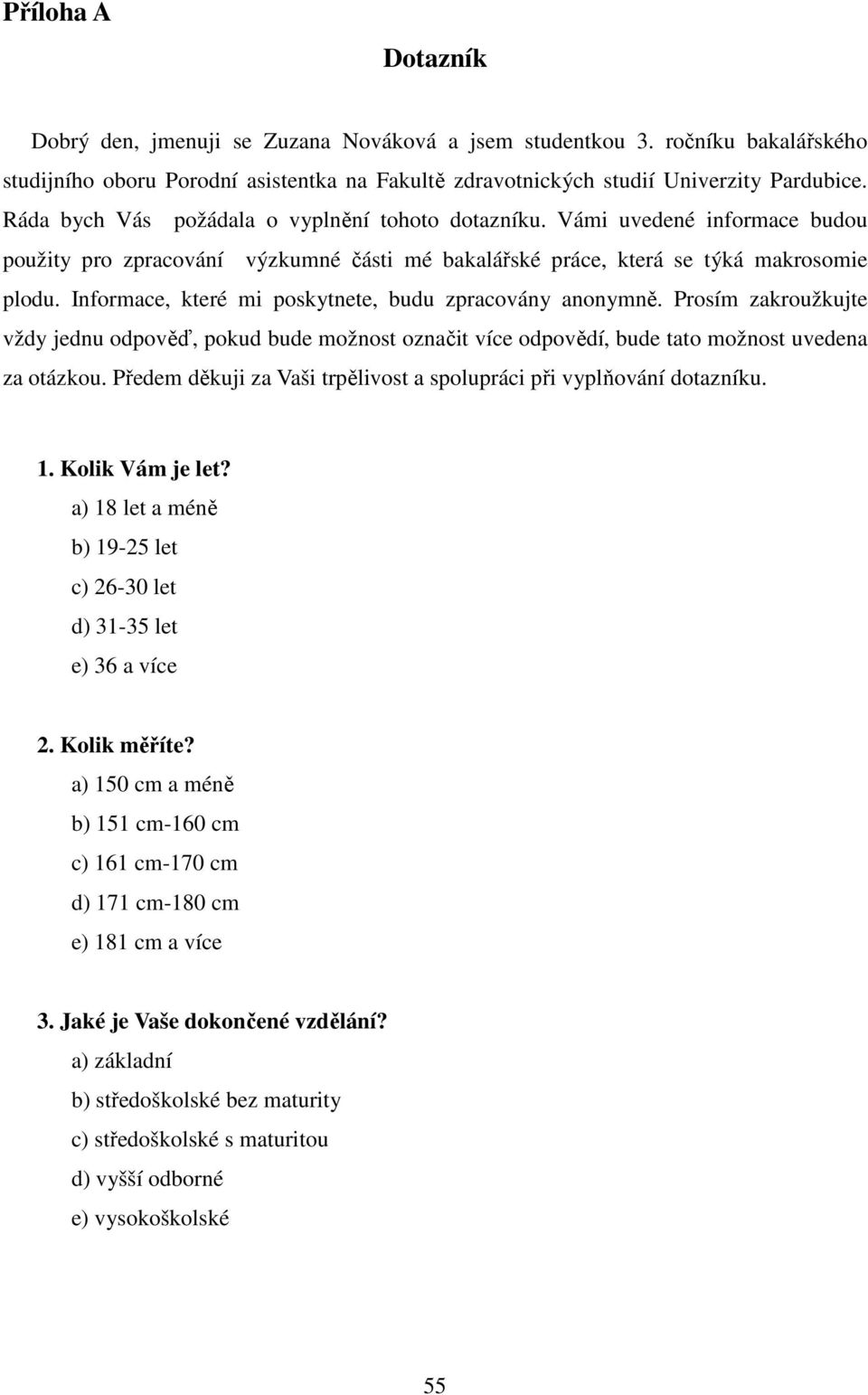 Příloha A

Dotazník

Dobrý den, jmenuji se Zuzana Nováková a jsem studentkou 3. ročníku bakalářského studijního oboru Porodní asistentka na Fakultě zdravotnických studií Univerzity Pardubice. Ráda bych Vás požádala o vyplnění tohoto dotazníku. Vámi uvedené informace budou použity pro zpracování výzkumné části mé bakalářské práce, která se týká makrosomie plodu. Informace, které mi poskytnete, budu zpracovány anonymně. Prosím zakroužkujte vždy jednu odpověď, pokud bude možnost označit více odpovědí, bude tato možnost uvedena za otázkou. Předem děkuji za Vaši trpělivost a spolupráci při vyplňování dotazníku.

1. Kolik Vám je let?
a) 18 let a méně
b) 19-25 let
c) 26-30 let
d) 31-35 let
e) 36 a více

2. Kolik měříte?
a) 150 cm a méně
b) 151 cm-160 cm
c) 161 cm-170 cm
d) 171 cm-180 cm
e) 181 cm a více

3. Jaké je Vaše dokončené vzdělání?
a) základní
b) středoškolské bez maturity
c) středoškolské s maturitou
d) vyšší odborné
e) vysokoškolské

55